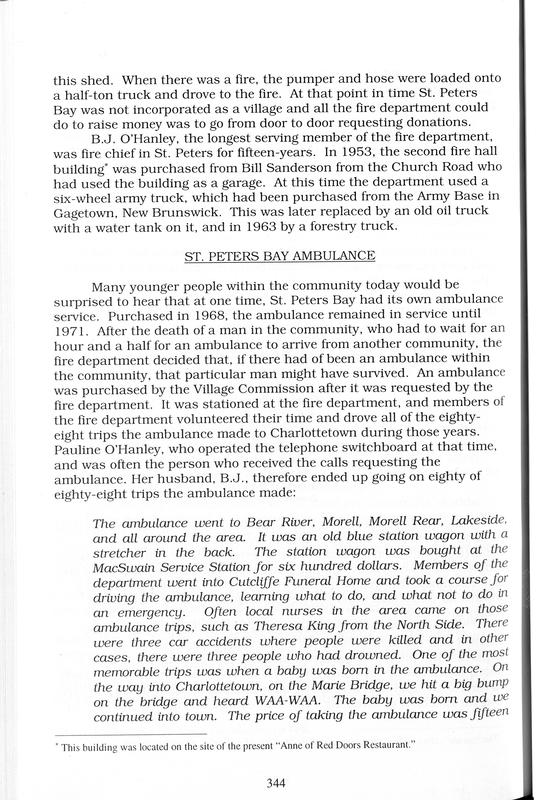 this shed. When there was a fire, the pumper and hose were loaded onto a half-ton truck and drove to the fire. At that point in time St. Peters Bay was not incorporated as a village and all the fire department could do to raise money was to go from door to door requesting donations.

B.J. O'Hanley, the longest serving member of the fire department, was fire chief in St. Peters for fifteen-years. In 1953, the second fire hall building* was purchased from Bill Sanderson from the Church Road who had used the building as a garage. At this time the department used a six-wheel army truck, which had been purchased from the Army Base in Gagetown, New Brunswick. This was later replaced by an old oil truck with a water tank on it, and in 1963 by a forestry truck.

ST. PETERS BAY AMBULANCE

Many younger people within the community today would be surprised to hear that at one time, St. Peters Bay had its own ambulance service. Purchased in 1968, the ambulance remained in service until 1971. After the death of a man in the community, who had to wait for an hour and a half for an ambulance to arrive from another community, the fire department decided that, if there had of been an ambulance within the community, that particular man might have survived. An ambulance was purchased by the Village Commission after it was requested by the fire department. It was stationed at the fire department, and members of the fire department volunteered their time and drove all of the eighty-eight trips the ambulance made to Charlottetown during those years. Pauline O'Hanley, who operated the telephone switchboard at that time, and was often the person who received the calls requesting the ambulance. Her husband, B.J., therefore ended up going on eighty of eighty-eight trips the ambulance made:

The ambulance went to Bear River, Morell, Morell Rear, Lakeside, and all around the area. It was an old blue station wagon with a stretcher in the back. The station wagon was bought at the MacSwain Service Station for six hundred dollars. Members of the department went into Cutcliffe Funeral Home and took a course for driving the ambulance, learning what to do, and what not to do in an emergency. Often local nurses in the area came on those ambulance trips, such as Theresa King from the North Side. There were three car accidents where people were killed and in other cases, there were three people who had drowned. One of the most memorable trips was when a baby was born in the ambulance. On the way into Charlottetown, on the Marie Bridge, we hit a big bump on the bridge and heard WAA-WAA. The baby was born and we continued into town. The price of taking the ambulance was fifteen

* This building was located on the site of the present "Anne of Red Doors Restaurant."

344